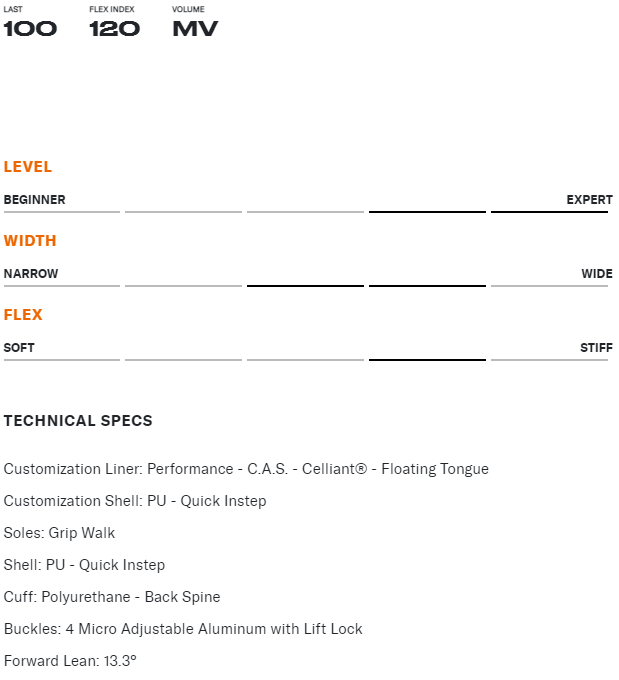 LAST
100

FLEX INDEX
120

VOLUME
MV

LEVEL

BEGINNER EXPERT

WIDTH

NARROW WIDE

FLEX

SOFT STIFF

TECHNICAL SPECS

Customization Liner: Performance - C.A.S. - Celliant® - Floating Tongue

Customization Shell: PU - Quick Instep

Soles: Grip Walk

Shell: PU - Quick Instep

Cuff: Polyurethane - Back Spine

Buckles: 4 Micro Adjustable Aluminum with Lift Lock

Forward Lean: 13.3°